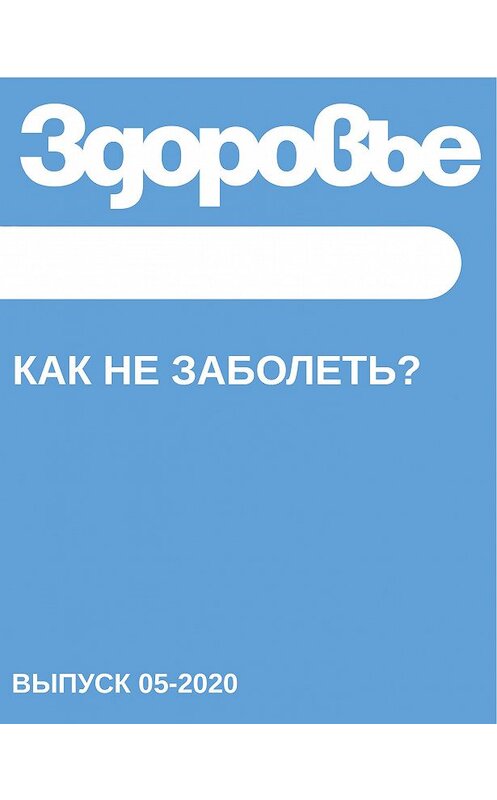 Здоровье

КАК НЕ ЗАБОЛЕТЬ?

ВЫПУСК 05-2020